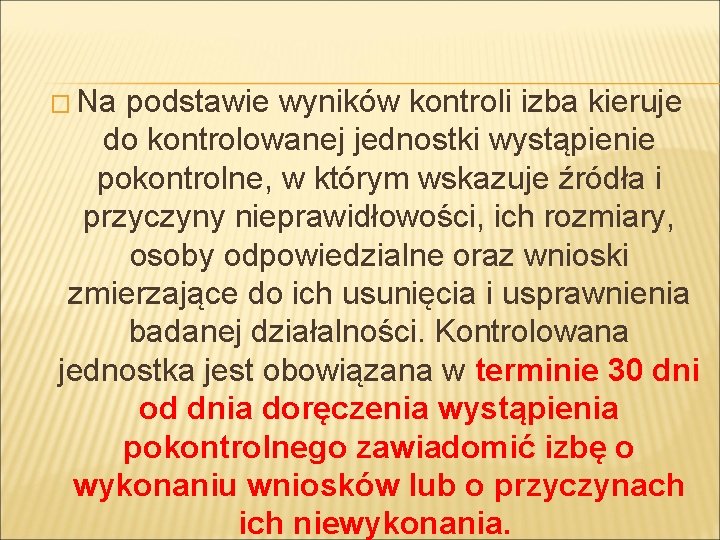 Na podstawie wyników kontroli izba kieruje do kontrolowanej jednostki wystąpienie pokontrolne, w którym wskazuje źródła i przyczyny nieprawidłowości, ich rozmiary, osoby odpowiedzialne oraz wnioski zmierzające do ich usunięcia i usprawnienia badanej działalności. Kontrolowana jednostka jest obowiązana w terminie 30 dni od dnia doręczenia wystąpienia pokontrolnego zawiadomić izbę o wykonaniu wniosków lub o przyczynach ich niewykonania.